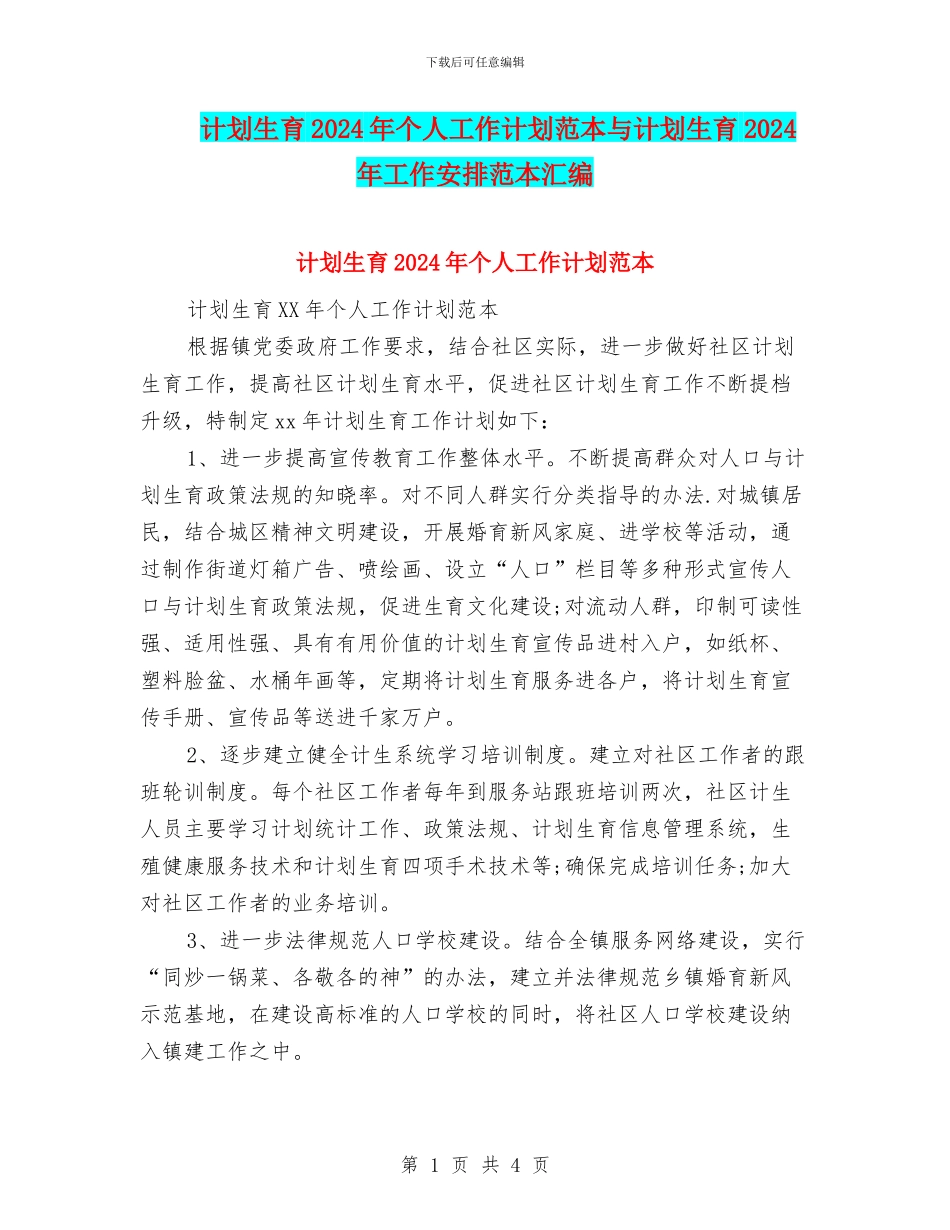 下载后可任意编辑

计划生育2024年个人工作计划范本与计划生育2024年工作安排范本汇编

计划生育2024年个人工作计划范本

计划生育XX年个人工作计划范本

根据镇党委政府工作要求，结合社区实际，进一步做好社区计划生育工作，提高社区计划生育水平，促进社区计划生育工作不断提档升级，特制定xx年计划生育工作计划如下：

1、进一步提高宣传教育工作整体水平。不断提高群众对人口与计划生育政策法规的知晓率。对不同人群实行分类指导的办法.对城镇居民，结合城区精神文明建设，开展婚育新风家庭、进学校等活动，通过制作街道灯箱广告、喷绘画、设立“人口”栏目等多种形式宣传人口与计划生育政策法规，促进生育文化建设;对流动人群，印制可读性强、适用性强、具有有用价值的计划生育宣传品进村入户，如纸杯、塑料脸盆、水桶年画等，定期将计划生育服务进各户，将计划生育宣传手册、宣传品等送进千家万户。

2、逐步建立健全计生系统学习培训制度。建立对社区工作者的跟班轮训制度。每个社区工作者每年到服务站跟班培训两次，社区计生人员主要学习计划统计工作、政策法规、计划生育信息管理系统，生殖健康服务技术和计划生育四项手术技术等;确保完成培训任务;加大对社区工作者的业务培训。

3、进一步法律规范人口学校建设。结合全镇服务网络建设，实行“同炒一锅菜、各敬各的神”的办法，建立并法律规范乡镇婚育新风示范基地，在建设高标准的人口学校的同时，将社区人口学校建设纳入镇建工作之中。

第 1 页 共 4 页